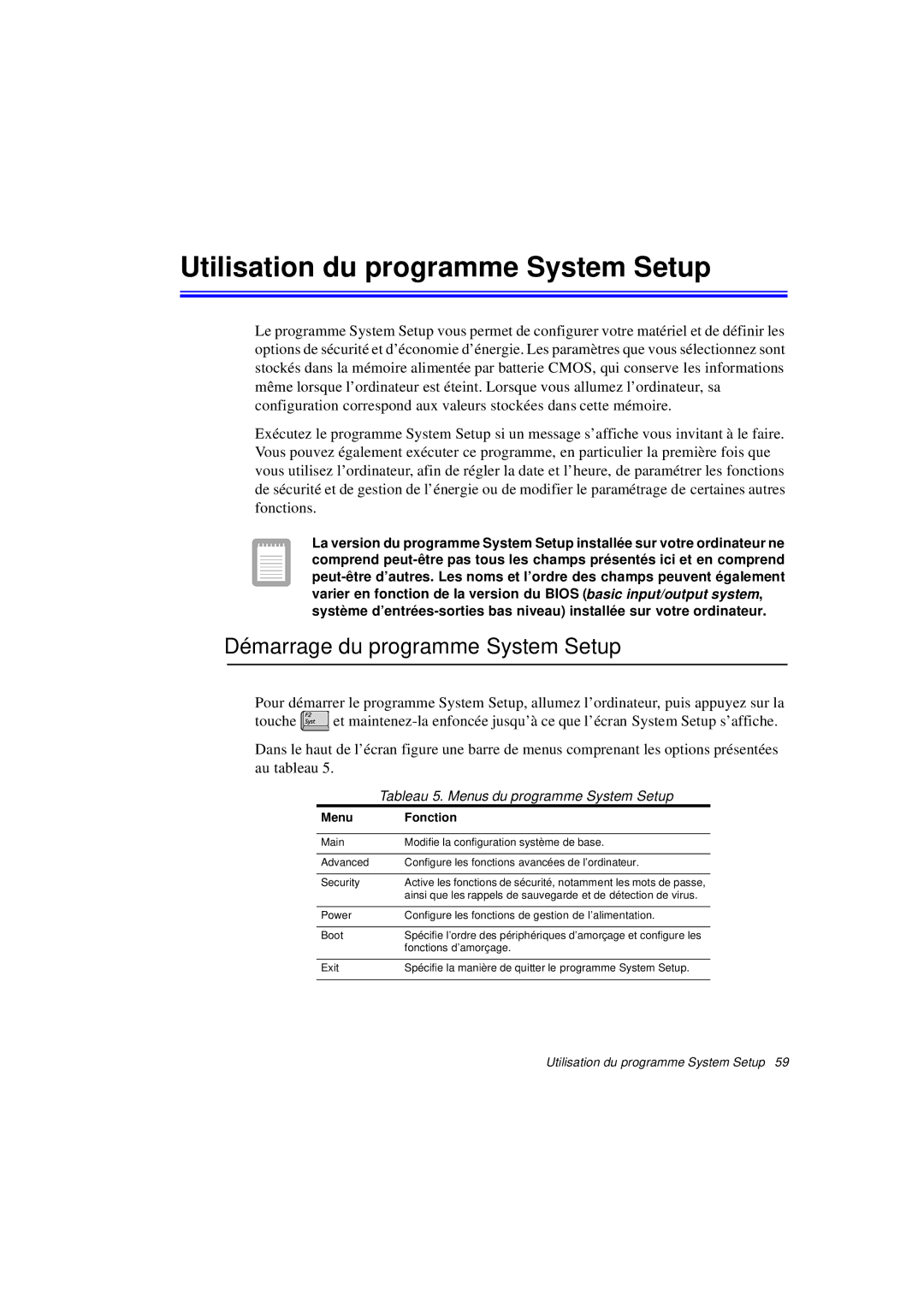 Utilisation du programme System Setup

Le programme System Setup vous permet de configurer votre matériel et de définir les options de sécurité et d'économie d'énergie. Les paramètres que vous sélectionnez sont stockés dans la mémoire alimentée par batterie CMOS, qui conserve les informations même lorsque l'ordinateur est éteint. Lorsque vous allumez l'ordinateur, sa configuration correspond aux valeurs stockées dans cette mémoire.

Exécutez le programme System Setup si un message s'affiche vous invitant à le faire. Vous pouvez également exécuter ce programme, en particulier la première fois que vous utilisez l'ordinateur, afin de régler la date et l'heure, de paramétrer les fonctions de sécurité et de gestion de l'énergie ou de modifier le paramétrage de certaines autres fonctions.

La version du programme System Setup installée sur votre ordinateur ne comprend peut-être pas tous les champs présentés ici et en comprend peut-être d'autres. Les noms et l'ordre des champs peuvent également varier en fonction de la version du BIOS (basic input/output system, système d'entrées-sorties bas niveau) installée sur votre ordinateur.

Démarrage du programme System Setup

Pour démarrer le programme System Setup, allumez l'ordinateur, puis appuyez sur la touche F2 Syst et maintenez-la enfoncée jusqu'à ce que l'écran System Setup s'affiche.

Dans le haut de l'écran figure une barre de menus comprenant les options présentées au tableau 5.

Tableau 5. Menus du programme System Setup

| Menu | Fonction |
|---|---|
| Main | Modifie la configuration système de base. |
| Advanced | Configure les fonctions avancées de l'ordinateur. |
| Security | Active les fonctions de sécurité, notamment les mots de passe, ainsi que les rappels de sauvegarde et de détection de virus. |
| Power | Configure les fonctions de gestion de l'alimentation. |
| Boot | Spécifie l'ordre des périphériques d'amorçage et configure les fonctions d'amorçage. |
| Exit | Spécifie la manière de quitter le programme System Setup. |

Utilisation du programme System Setup 59